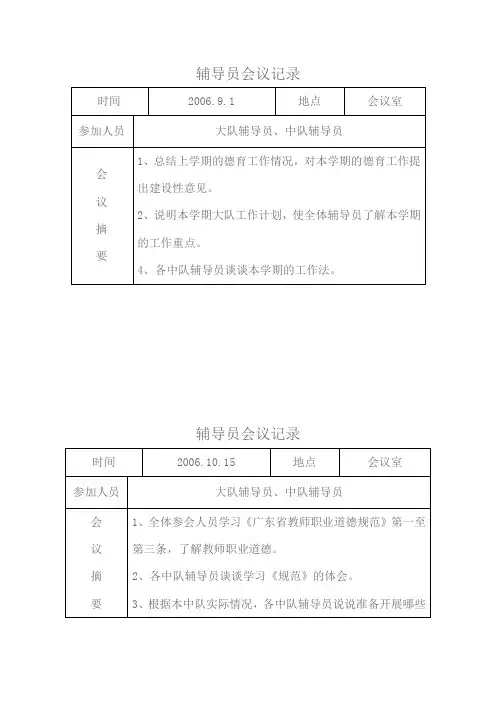 辅导员会议记录

| 时间 | 2006.9.1 | 地点 | 会议室 |
|---|---|---|---|
| 参加人员 | 大队辅导员、中队辅导员 | | |
| 会议摘要 | 1、总结上学期的德育工作情况，对本学期的德育工作提出建设性意见。<br>2、说明本学期大队工作计划，使全体辅导员了解本学期的工作重点。<br>4、各中队辅导员谈谈本学期的工作法。 | | |

辅导员会议记录

| 时间 | 2006.10.15 | 地点 | 会议室 |
|---|---|---|---|
| 参加人员 | 大队辅导员、中队辅导员 | | |
| 会议摘要 | 1、全体参会人员学习《广东省教师职业道德规范》第一至第三条，了解教师职业道德。<br>2、各中队辅导员谈谈学习《规范》的体会。<br>3、根据本中队实际情况，各中队辅导员说说准备开展哪些 | | |